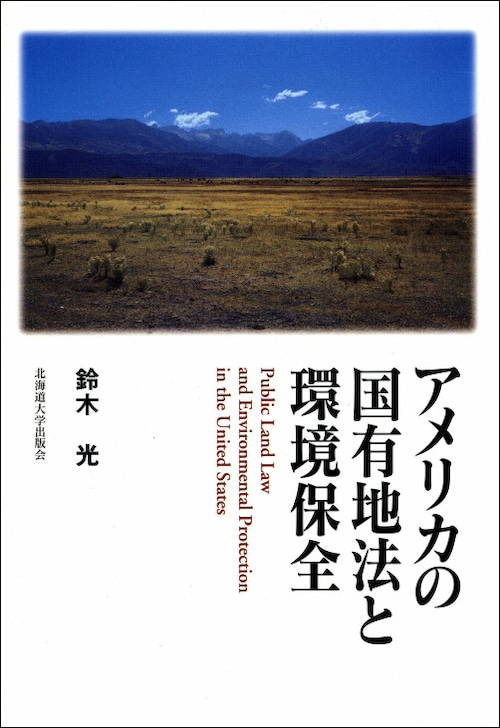 アメリカの国有地法と環境保全

Public Land Law and Environmental Protection in the United States

鈴木 光

北海道大学出版会